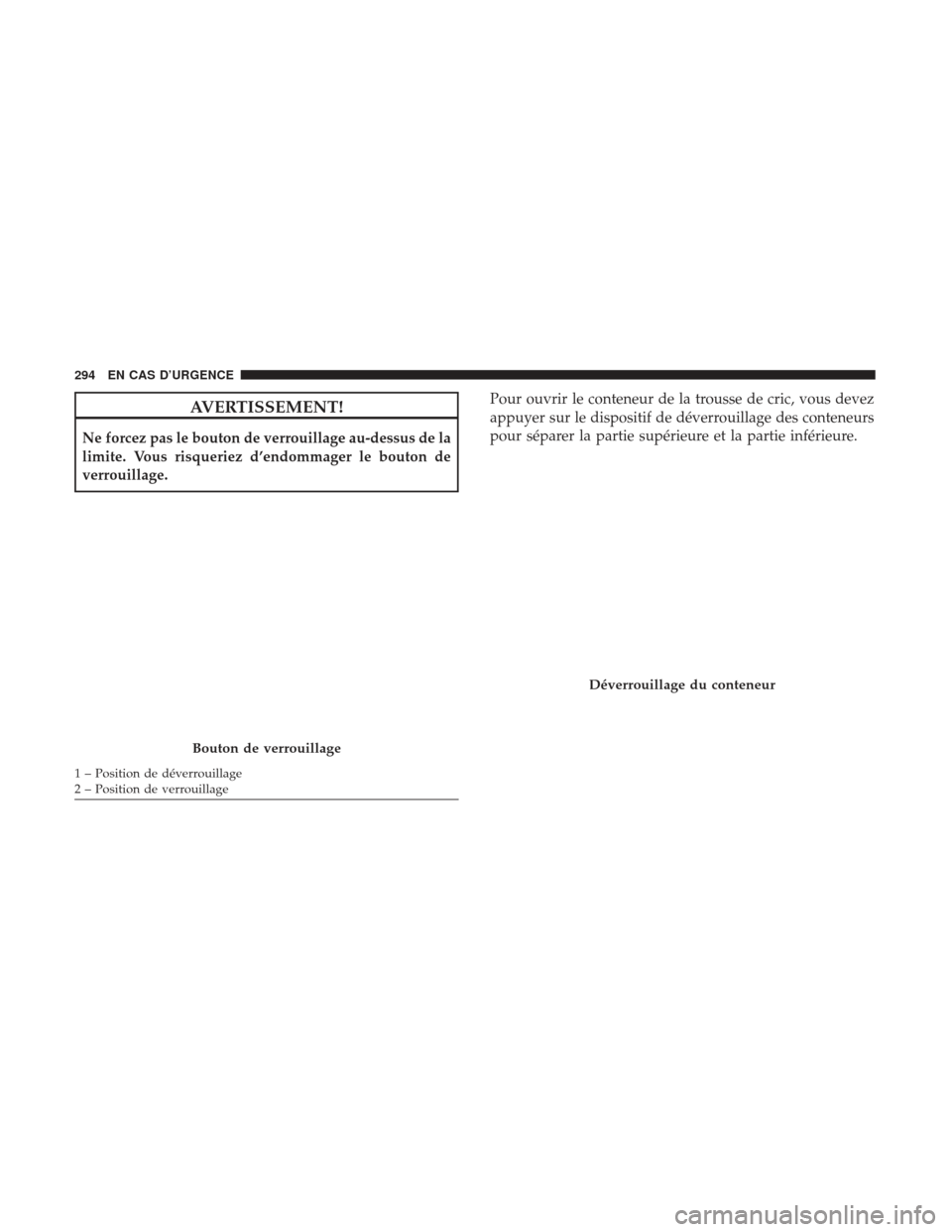 294 EN CAS D'URGENCE

AVERTISSEMENT!

Ne forcez pas le bouton de verrouillage au-dessus de la limite. Vous risqueriez d'endommager le bouton de verrouillage.

Bouton de verrouillage

1 – Position de déverrouillage
2 – Position de verrouillage

Pour ouvrir le conteneur de la trousse de cric, vous devez appuyer sur le dispositif de déverrouillage des conteneurs pour séparer la partie supérieure et la partie inférieure.

Déverrouillage du conteneur

carmanualsonline.info